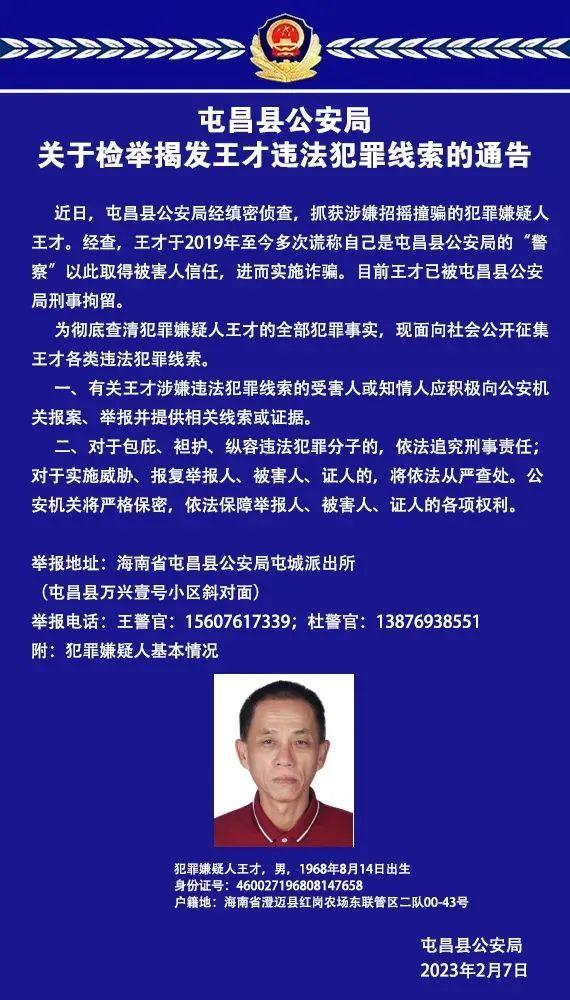 屯昌县公安局
关于检举揭发王才违法犯罪线索的通告

近日，屯昌县公安局经缜密侦查，抓获涉嫌招摇撞骗的犯罪嫌疑人王才。经查，王才于2019年至今多次谎称自己是屯昌县公安局的“警察”以此取得被害人信任，进而实施诈骗。目前王才已被屯昌县公安局刑事拘留。

为彻底查清犯罪嫌疑人王才的全部犯罪事实，现面向社会公开征集王才各类违法犯罪线索。

一、有关王才涉嫌违法犯罪线索的受害人或知情人应积极向公安机关报案、举报并提供相关线索或证据。

二、对于包庇、袒护、纵容违法犯罪分子的，依法追究刑事责任；对于实施威胁、报复举报人、被害人、证人的，将依法从严查处。公安机关将严格保密，依法保障举报人、被害人、证人的各项权利。

举报地址：海南省屯昌县公安局屯城派出所
（屯昌县万兴壹号小区斜对面）
举报电话：王警官：15607617339；杜警官：13876938551
附：犯罪嫌疑人基本情况

犯罪嫌疑人王才，男，1968年8月14日出生
身份证号：460027196808147658
户籍地：海南省澄迈县红岗农场东联管区二队00-43号

屯昌县公安局
2023年2月7日